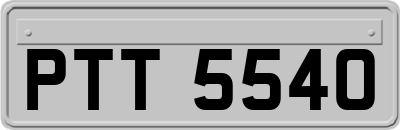 PTT 5540